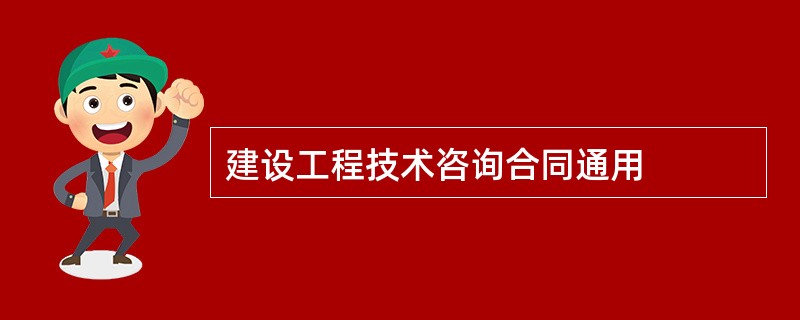 建设工程技术咨询合同通用